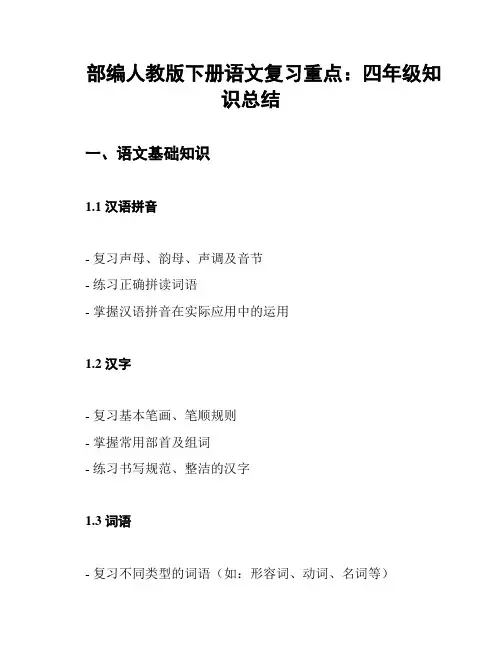 部编人教版下册语文复习重点：四年级知识总结

一、语文基础知识

1.1 汉语拼音

- 复习声母、韵母、声调及音节
- 练习正确拼读词语
- 掌握汉语拼音在实际应用中的运用

1.2 汉字

- 复习基本笔画、笔顺规则
- 掌握常用部首及组词
- 练习书写规范、整洁的汉字

1.3 词语

- 复习不同类型的词语（如：形容词、动词、名词等）